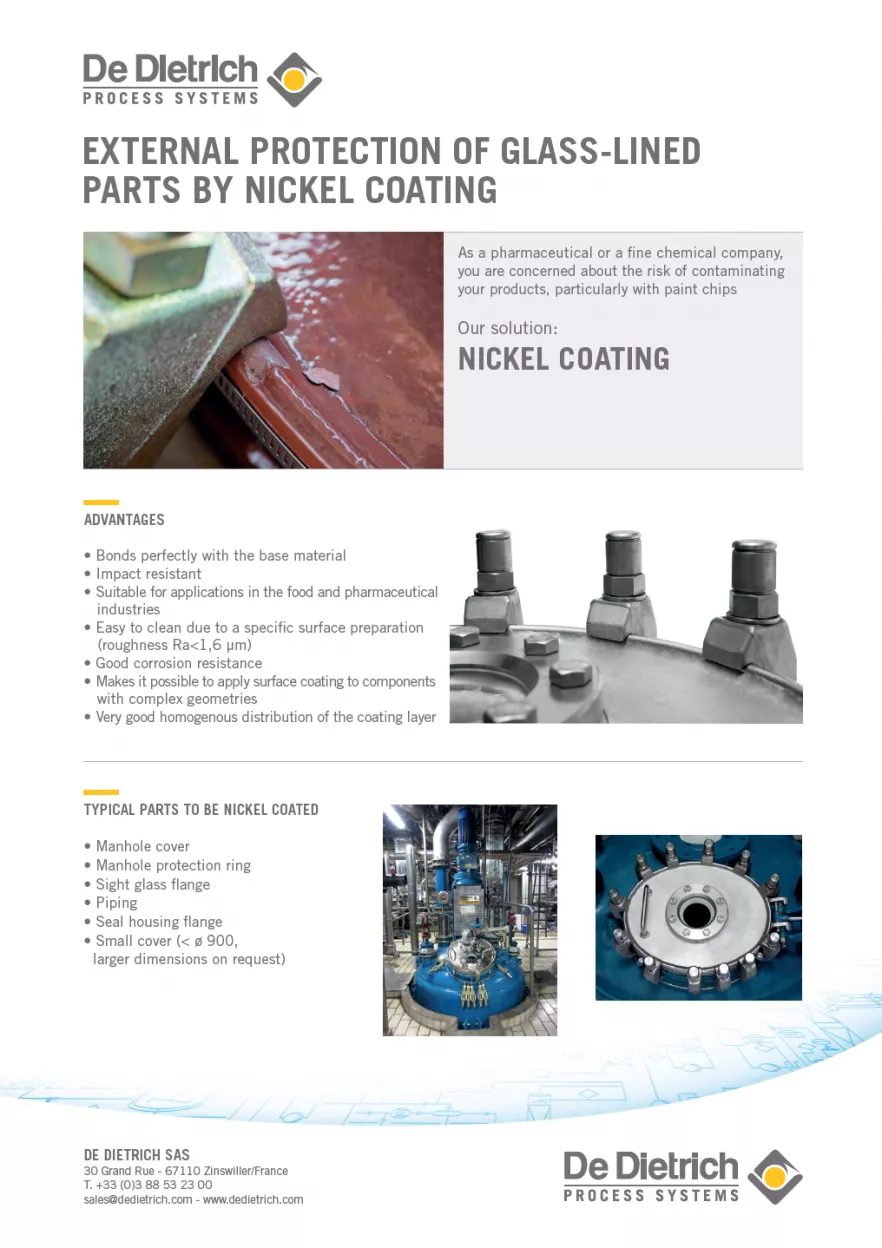 De Dietrich
PROCESS SYSTEMS

EXTERNAL PROTECTION OF GLASS-LINED PARTS BY NICKEL COATING

As a pharmaceutical or a fine chemical company, you are concerned about the risk of contaminating your products, particularly with paint chips

Our solution:
NICKEL COATING

ADVANTAGES

• Bonds perfectly with the base material
• Impact resistant
• Suitable for applications in the food and pharmaceutical industries
• Easy to clean due to a specific surface preparation (roughness Ra<1,6 µm)
• Good corrosion resistance
• Makes it possible to apply surface coating to components with complex geometries
• Very good homogenous distribution of the coating layer

TYPICAL PARTS TO BE NICKEL COATED

• Manhole cover
• Manhole protection ring
• Sight glass flange
• Piping
• Seal housing flange
• Small cover (< ø 900, larger dimensions on request)

DE DIETRICH SAS
30 Grand Rue - 67110 Zinswiller/France
T. +33 (0)3 88 53 23 00
sales@dedietrich.com - www.dedietrich.com

De Dietrich
PROCESS SYSTEMS